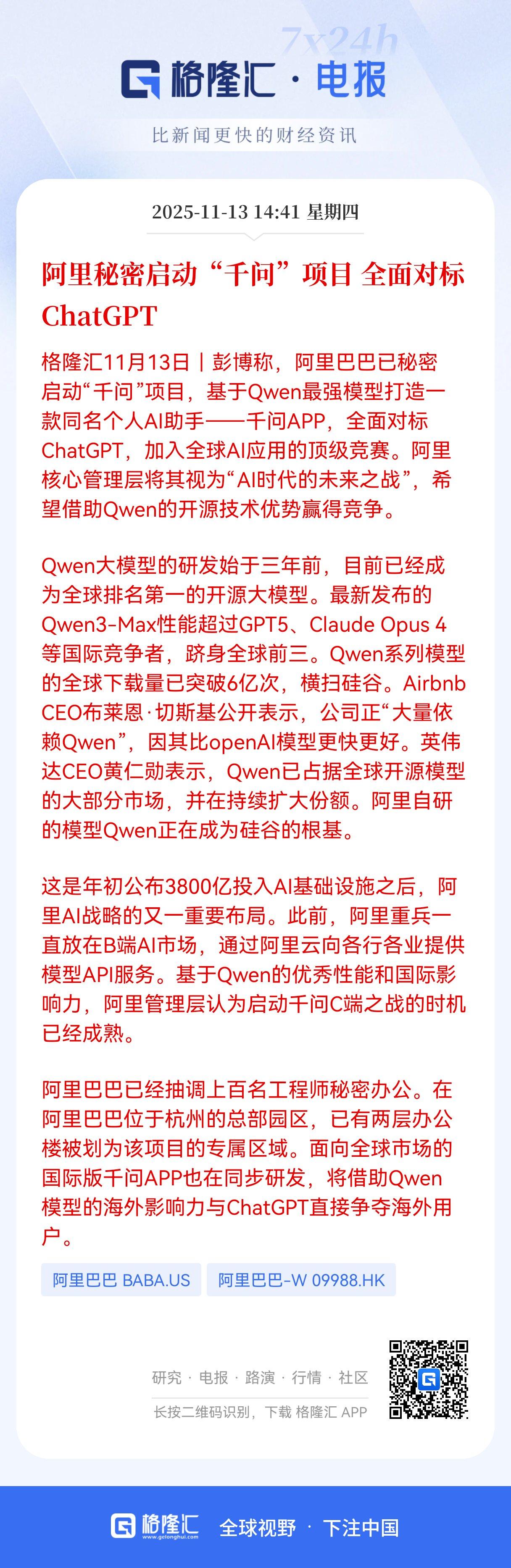 7x24h

格隆汇 · 电报

比新闻更快的财经资讯

2025-11-13 14:41 星期四

阿里秘密启动“千问”项目 全面对标ChatGPT

格隆汇11月13日｜彭博称，阿里巴巴已秘密启动“千问”项目，基于Qwen最强模型打造一款同名个人AI助手——千问APP，全面对标ChatGPT，加入全球AI应用的顶级竞赛。阿里核心管理层将其视为“AI时代的未来之战”，希望借助Qwen的开源技术优势赢得竞争。

Qwen大模型的研发始于三年前，目前已经成为全球排名第一的开源大模型。最新发布的Qwen3-Max性能超过GPT5、Claude Opus 4等国际竞争者，跻身全球前三。Qwen系列模型的全球下载量已突破6亿次，横扫硅谷。Airbnb CEO布莱恩·切斯基公开表示，公司正“大量依赖Qwen”，因其比openAI模型更快更好。英伟达CEO黄仁勋表示，Qwen已占据全球开源模型的大部分市场，并在持续扩大份额。阿里自研的模型Qwen正在成为硅谷的根基。

这是年初公布3800亿投入AI基础设施之后，阿里AI战略的又一重要布局。此前，阿里重兵一直放在B端AI市场，通过阿里云向各行各业提供模型API服务。基于Qwen的优秀性能和国际影响力，阿里管理层认为启动千问C端之战的时机已经成熟。

阿里巴巴已经抽调上百名工程师秘密办公。在阿里巴巴位于杭州的总部园区，已有两层办公楼被划为该项目的专属区域。面向全球市场的国际版千问APP也在同步研发，将借助Qwen模型的海外影响力与ChatGPT直接争夺海外用户。

阿里巴巴 BABA.US　阿里巴巴-W 09988.HK

研究 · 电报 · 路演 · 行情 · 社区

长按二维码识别，下载 格隆汇 APP

格隆汇 www.gelonghui.com　全球视野 · 下注中国